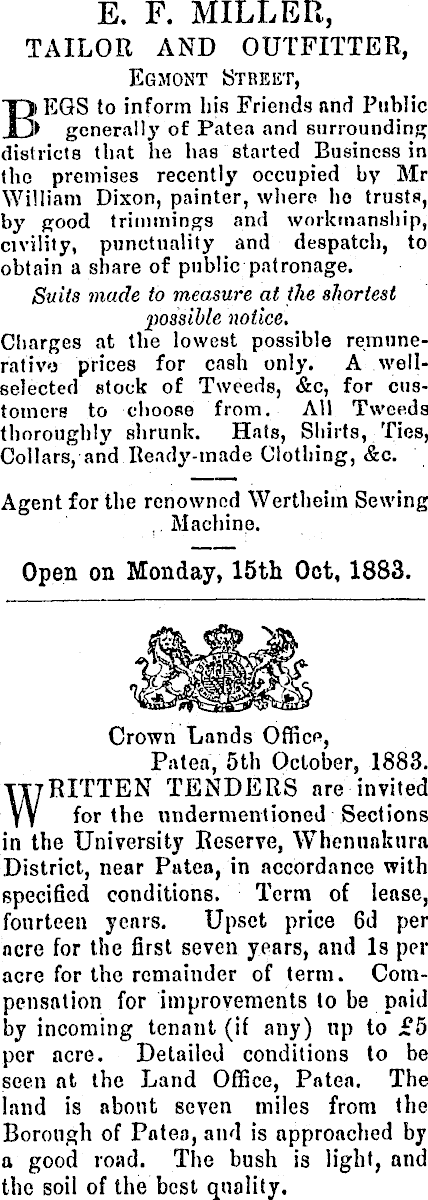 E. F. MILLER,
TAILOR AND OUTFITTER,
EGMONT STREET,

BEGS to inform his Friends and Public generally of Patea and surrounding districts that he has started Business in the premises recently occupied by Mr William Dixon, painter, where he trusts, by good trimmings and workmanship, civility, punctuality and despatch, to obtain a share of public patronage.

Suits made to measure at the shortest possible notice.

Charges at the lowest possible remunerative prices for cash only. A well-selected stock of Tweeds, &c, for customers to choose from. All Tweeds thoroughly shrunk. Hats, Shirts, Ties, Collars, and Ready-made Clothing, &c.

Agent for the renowned Wertheim Sewing Machine.

Open on Monday, 15th Oct, 1883.

Crown Lands Office,
Patea, 5th October, 1883.

WRITTEN TENDERS are invited for the undermentioned Sections in the University Reserve, Whenuakura District, near Patea, in accordance with specified conditions. Term of lease, fourteen years. Upset price 6d per acre for the first seven years, and 1s per acre for the remainder of term. Compensation for improvements to be paid by incoming tenant (if any) up to £5 per acre. Detailed conditions to be seen at the Land Office, Patea. The land is about seven miles from the Borough of Patea, and is approached by a good road. The bush is light, and the soil of the best quality.